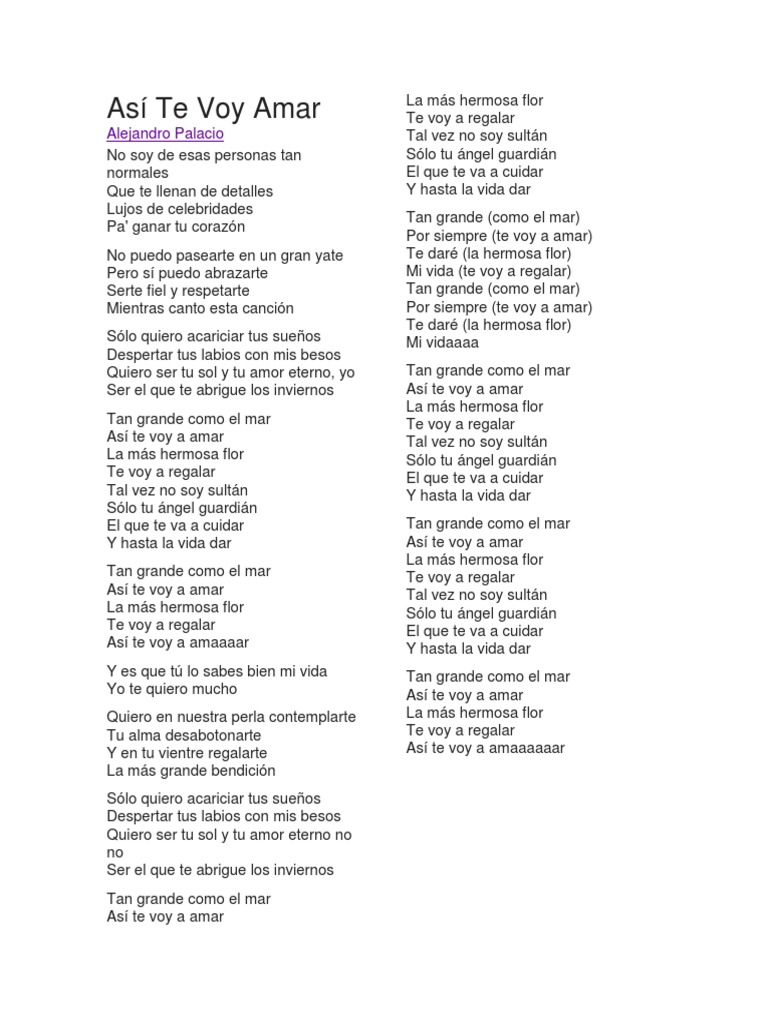 Así Te Voy Amar

Alejandro Palacio

No soy de esas personas tan normales
Que te llenan de detalles
Lujos de celebridades
Pa' ganar tu corazón

No puedo pasearte en un gran yate
Pero sí puedo abrazarte
Serte fiel y respetarte
Mientras canto esta canción

Sólo quiero acariciar tus sueños
Despertar tus labios con mis besos
Quiero ser tu sol y tu amor eterno, yo
Ser el que te abrigue los inviernos

Tan grande como el mar
Así te voy a amar
La más hermosa flor
Te voy a regalar
Tal vez no soy sultán
Sólo tu ángel guardián
El que te va a cuidar
Y hasta la vida dar

Tan grande como el mar
Así te voy a amar
La más hermosa flor
Te voy a regalar
Así te voy a amaaaar

Y es que tú lo sabes bien mi vida
Yo te quiero mucho

Quiero en nuestra perla contemplarte
Tu alma desabotonarte
Y en tu vientre regalarte
La más grande bendición

Sólo quiero acariciar tus sueños
Despertar tus labios con mis besos
Quiero ser tu sol y tu amor eterno no no
Ser el que te abrigue los inviernos

Tan grande como el mar
Así te voy a amar
La más hermosa flor
Te voy a regalar
Tal vez no soy sultán
Sólo tu ángel guardián
El que te va a cuidar
Y hasta la vida dar

Tan grande (como el mar)
Por siempre (te voy a amar)
Te daré (la hermosa flor)
Mi vida (te voy a regalar)
Tan grande (como el mar)
Por siempre (te voy a amar)
Te daré (la hermosa flor)
Mi vidaaaa

Tan grande como el mar
Así te voy a amar
La más hermosa flor
Te voy a regalar
Tal vez no soy sultán
Sólo tu ángel guardián
El que te va a cuidar
Y hasta la vida dar

Tan grande como el mar
Así te voy a amar
La más hermosa flor
Te voy a regalar
Tal vez no soy sultán
Sólo tu ángel guardián
El que te va a cuidar
Y hasta la vida dar

Tan grande como el mar
Así te voy a amar
La más hermosa flor
Te voy a regalar
Así te voy a amaaaaaar